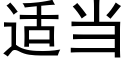 适当